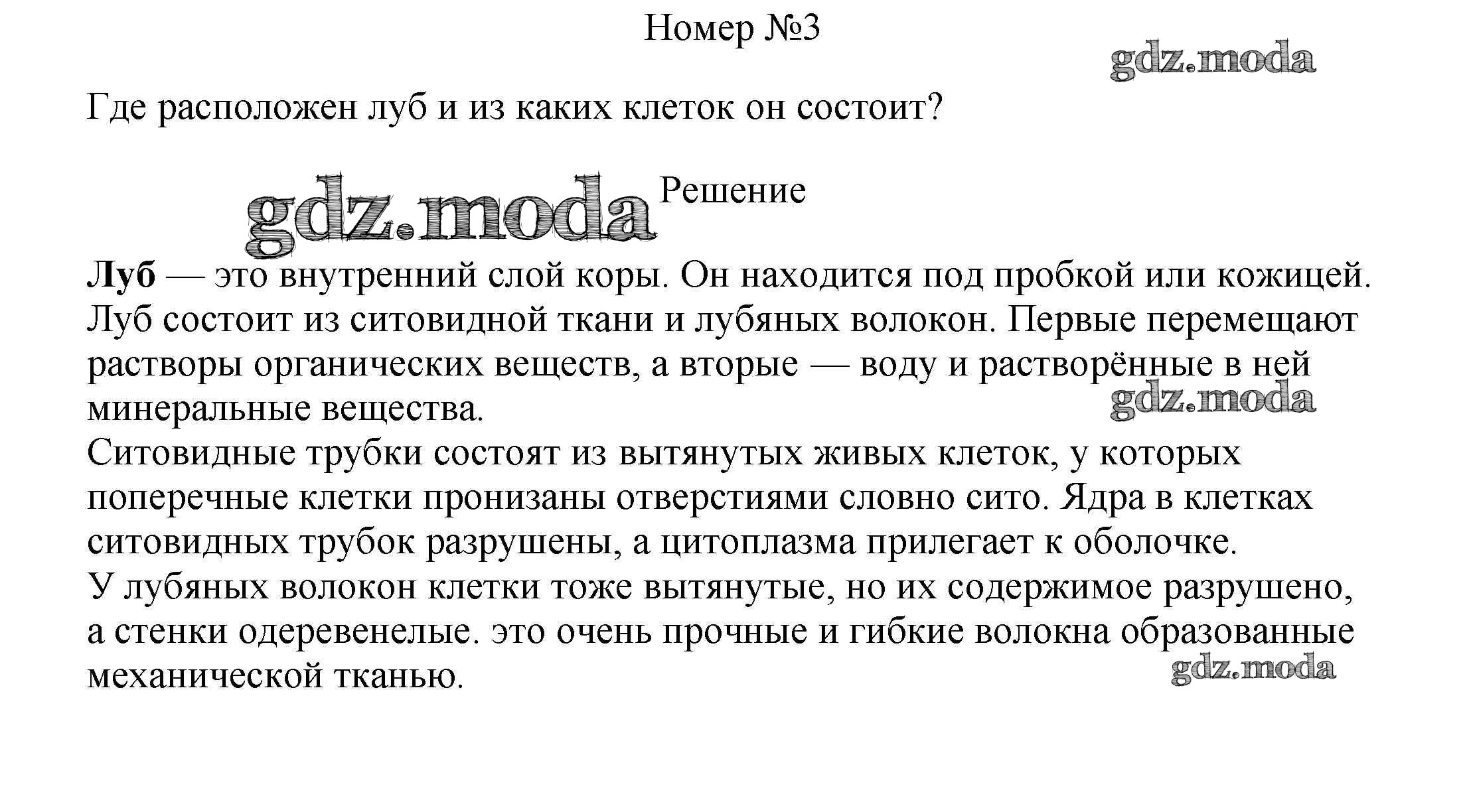 Номер №3

gdz.moda

Где расположен луб и из каких клеток он состоит?

gdz.moda

Решение

Луб — это внутренний слой коры. Он находится под пробкой или кожицей. Луб состоит из ситовидной ткани и лубяных волокон. Первые перемещают растворы органических веществ, а вторые — воду и растворённые в ней минеральные вещества.

gdz.moda

Ситовидные трубки состоят из вытянутых живых клеток, у которых поперечные клетки пронизаны отверстиями словно сито. Ядра в клетках ситовидных трубок разрушены, а цитоплазма прилегает к оболочке.
У лубяных волокон клетки тоже вытянутые, но их содержимое разрушено, а стенки одеревенелые. это очень прочные и гибкие волокна образованные механической тканью.

gdz.moda